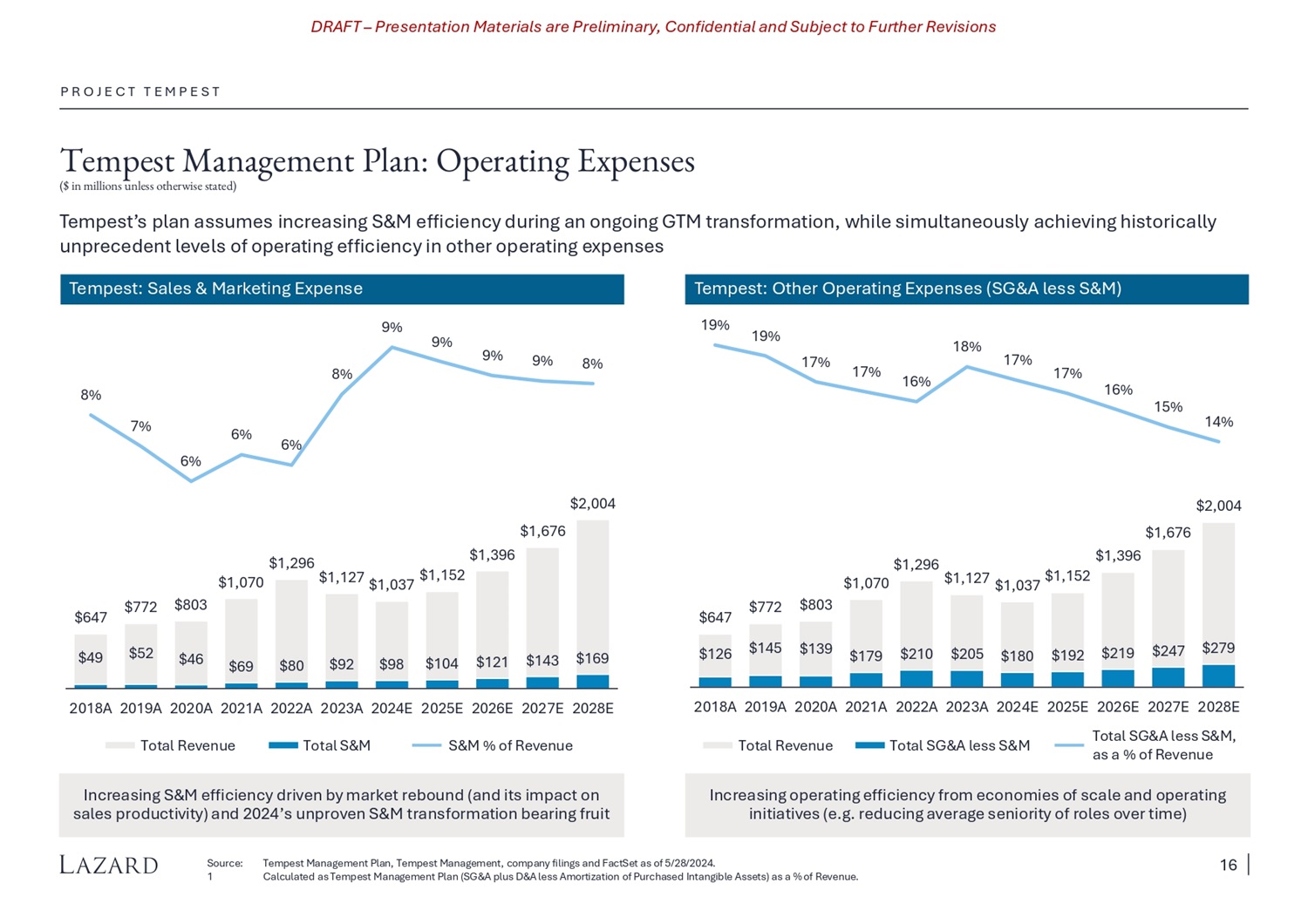 DRAFT – Presentation Materials are Preliminary, Confidential and Subject to Further Revisions

PROJECT TEMPEST

Tempest Management Plan: Operating Expenses
($ in millions unless otherwise stated)

Tempest's plan assumes increasing S&M efficiency during an ongoing GTM transformation, while simultaneously achieving historically unprecedent levels of operating efficiency in other operating expenses

Tempest: Sales & Marketing Expense

8% 7% 6% 6% 6% 8% 9% 9% 9% 9% 8%

$647 $772 $803 $1,070 $1,296 $1,127 $1,037 $1,152 $1,396 $1,676 $2,004

$49 $52 $46 $69 $80 $92 $98 $104 $121 $143 $169

2018A 2019A 2020A 2021A 2022A 2023A 2024E 2025E 2026E 2027E 2028E

Total Revenue Total S&M S&M % of Revenue

Increasing S&M efficiency driven by market rebound (and its impact on sales productivity) and 2024's unproven S&M transformation bearing fruit

Tempest: Other Operating Expenses (SG&A less S&M)

19% 19% 17% 17% 16% 18% 17% 17% 16% 15% 14%

$647 $772 $803 $1,070 $1,296 $1,127 $1,037 $1,152 $1,396 $1,676 $2,004

$126 $145 $139 $179 $210 $205 $180 $192 $219 $247 $279

2018A 2019A 2020A 2021A 2022A 2023A 2024E 2025E 2026E 2027E 2028E

Total Revenue Total SG&A less S&M Total SG&A less S&M, as a % of Revenue

Increasing operating efficiency from economies of scale and operating initiatives (e.g. reducing average seniority of roles over time)

LAZARD

Source: Tempest Management Plan, Tempest Management, company filings and FactSet as of 5/28/2024.
1 Calculated as Tempest Management Plan (SG&A plus D&A less Amortization of Purchased Intangible Assets) as a % of Revenue.

16